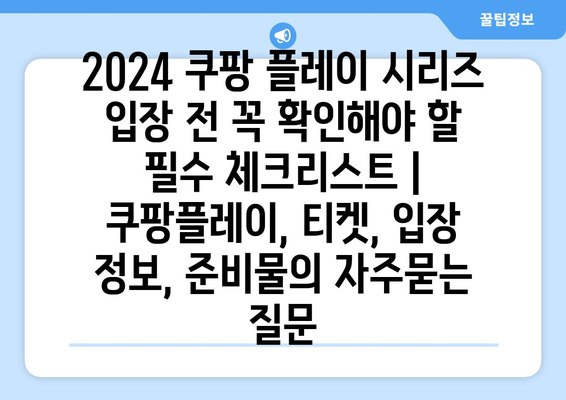 꿀팁정보

2024 쿠팡 플레이 시리즈 입장 전 꼭 확인해야 할 필수 체크리스트 | 쿠팡플레이, 티켓, 입장 정보, 준비물의 자주묻는 질문